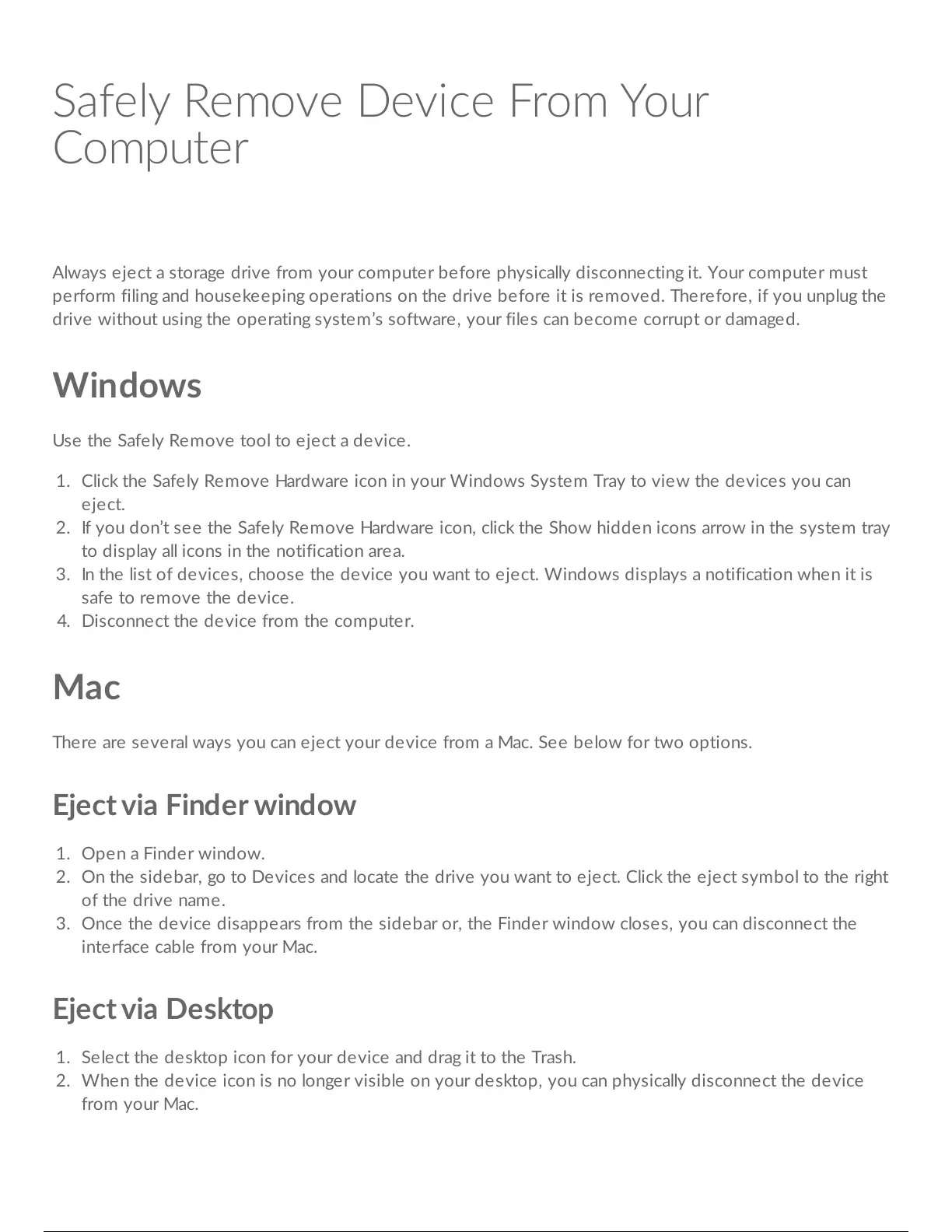 Safely Remove Device From Your Computer

Always eject a storage drive from your computer before physically disconnecting it. Your computer must perform filing and housekeeping operations on the drive before it is removed. Therefore, if you unplug the drive without using the operating system's software, your files can become corrupt or damaged.

Windows

Use the Safely Remove tool to eject a device.

1. Click the Safely Remove Hardware icon in your Windows System Tray to view the devices you can eject.
2. If you don't see the Safely Remove Hardware icon, click the Show hidden icons arrow in the system tray to display all icons in the notification area.
3. In the list of devices, choose the device you want to eject. Windows displays a notification when it is safe to remove the device.
4. Disconnect the device from the computer.

Mac

There are several ways you can eject your device from a Mac. See below for two options.

Eject via Finder window

1. Open a Finder window.
2. On the sidebar, go to Devices and locate the drive you want to eject. Click the eject symbol to the right of the drive name.
3. Once the device disappears from the sidebar or, the Finder window closes, you can disconnect the interface cable from your Mac.

Eject via Desktop

1. Select the desktop icon for your device and drag it to the Trash.
2. When the device icon is no longer visible on your desktop, you can physically disconnect the device from your Mac.